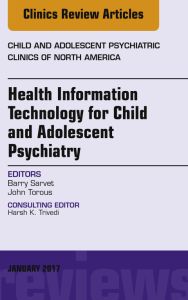 Clinics Review Articles

CHILD AND ADOLESCENT PSYCHIATRIC CLINICS OF NORTH AMERICA

Health Information Technology for Child and Adolescent Psychiatry

EDITORS
Barry Sarvet
John Torous

CONSULTING EDITOR
Harsh K. Trivedi

JANUARY 2017

reviews